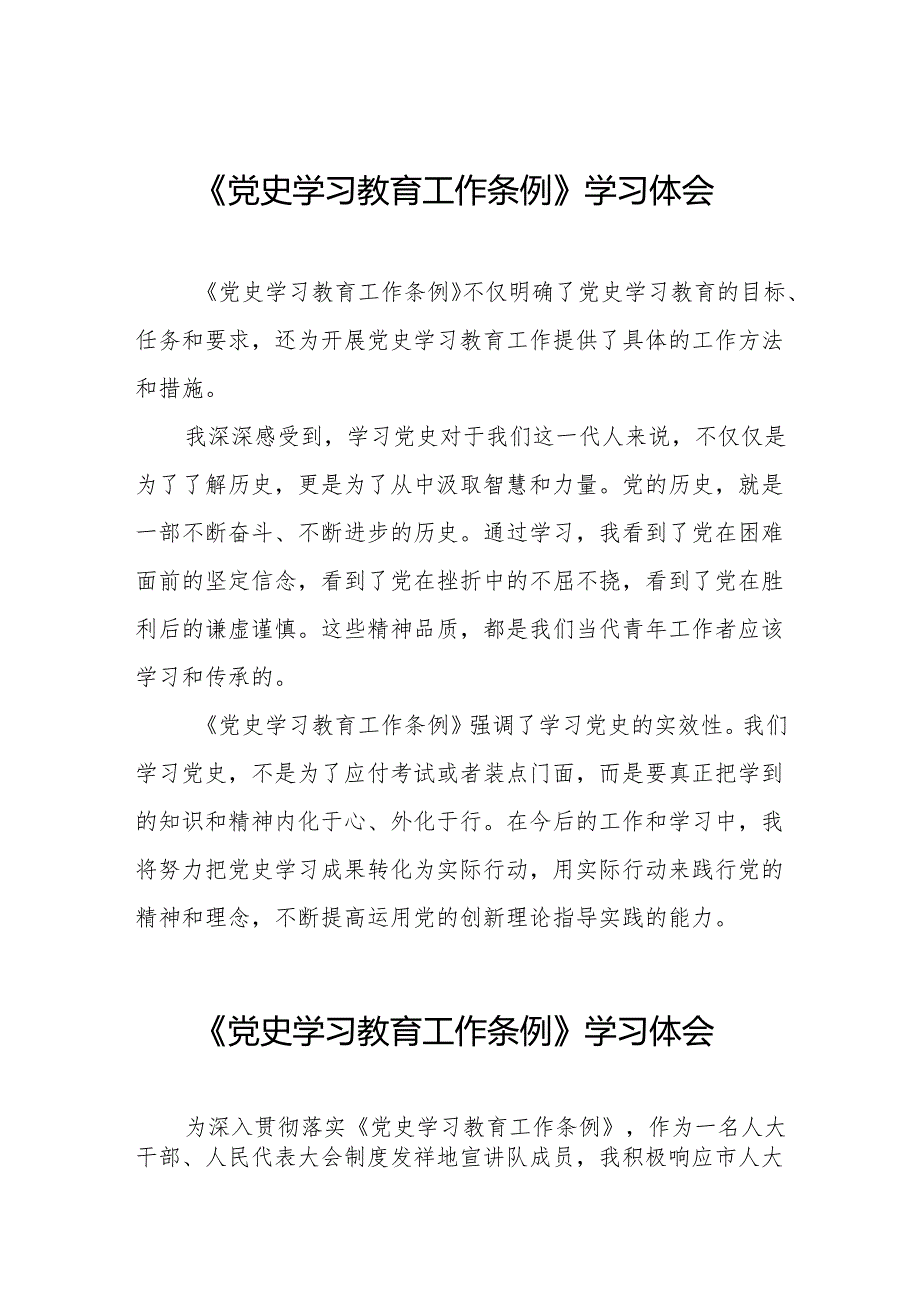 《党史学习教育工作条例》学习体会

《党史学习教育工作条例》不仅明确了党史学习教育的目标、任务和要求，还为开展党史学习教育工作提供了具体的工作方法和措施。

我深深感受到，学习党史对于我们这一代人来说，不仅仅是为了了解历史，更是为了从中汲取智慧和力量。党的历史，就是一部不断奋斗、不断进步的历史。通过学习，我看到了党在困难面前的坚定信念，看到了党在挫折中的不屈不挠，看到了党在胜利后的谦虚谨慎。这些精神品质，都是我们当代青年工作者应该学习和传承的。

《党史学习教育工作条例》强调了学习党史的实效性。我们学习党史，不是为了应付考试或者装点门面，而是要真正把学到的知识和精神内化于心、外化于行。在今后的工作和学习中，我将努力把党史学习成果转化为实际行动，用实际行动来践行党的精神和理念，不断提高运用党的创新理论指导实践的能力。

《党史学习教育工作条例》学习体会

为深入贯彻落实《党史学习教育工作条例》，作为一名人大干部、人民代表大会制度发祥地宣讲队成员，我积极响应市人大